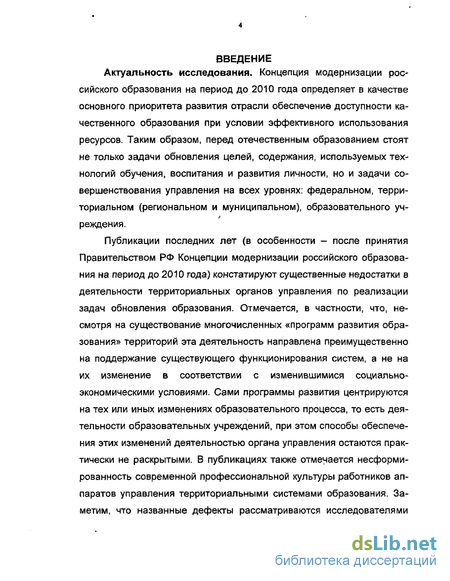 4

ВВЕДЕНИЕ

Актуальность исследования. Концепция модернизации российского образования на период до 2010 года определяет в качестве основного приоритета развития отрасли обеспечение доступности качественного образования при условии эффективного использования ресурсов. Таким образом, перед отечественным образованием стоят не только задачи обновления целей, содержания, используемых технологий обучения, воспитания и развития личности, но и задачи совершенствования управления на всех уровнях: федеральном, территориальном (региональном и муниципальном), образовательного учреждения.

Публикации последних лет (в особенности – после принятия Правительством РФ Концепции модернизации российского образования на период до 2010 года) констатируют существенные недостатки в деятельности территориальных органов управления по реализации задач обновления образования. Отмечается, в частности, что, несмотря на существование многочисленных «программ развития образования» территорий эта деятельность направлена преимущественно на поддержание существующего функционирования систем, а не на их изменение в соответствии с изменившимися социально-экономическими условиями. Сами программы развития центрируются на тех или иных изменениях образовательного процесса, то есть деятельности образовательных учреждений, при этом способы обеспечения этих изменений деятельностью органа управления остаются практически не раскрытыми. В публикациях также отмечается несформированность современной профессиональной культуры работников аппаратов управления территориальными системами образования. Заметим, что названные дефекты рассматриваются исследователями

dsLib.net
библиотека диссертаций